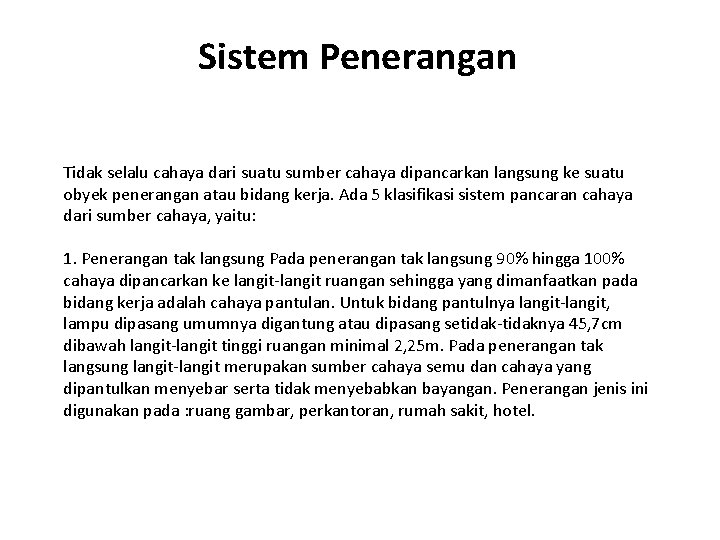 Sistem Penerangan

Tidak selalu cahaya dari suatu sumber cahaya dipancarkan langsung ke suatu obyek penerangan atau bidang kerja. Ada 5 klasifikasi sistem pancaran cahaya dari sumber cahaya, yaitu:

1. Penerangan tak langsung Pada penerangan tak langsung 90% hingga 100% cahaya dipancarkan ke langit-langit ruangan sehingga yang dimanfaatkan pada bidang kerja adalah cahaya pantulan. Untuk bidang pantulnya langit-langit, lampu dipasang umumnya digantung atau dipasang setidak-tidaknya 45,7cm dibawah langit-langit tinggi ruangan minimal 2,25m. Pada penerangan tak langsung langit-langit merupakan sumber cahaya semu dan cahaya yang dipantulkan menyebar serta tidak menyebabkan bayangan. Penerangan jenis ini digunakan pada :ruang gambar, perkantoran, rumah sakit, hotel.